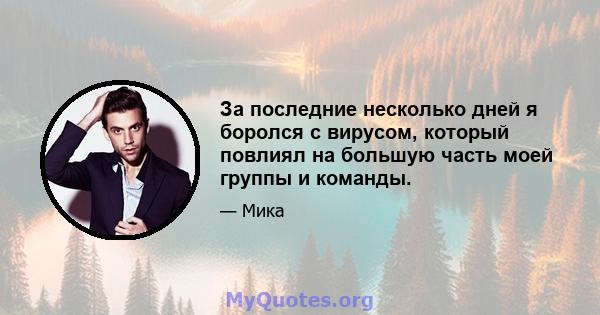 За последние несколько дней я боролся с вирусом, который повлиял на большую часть моей группы и команды.

— Мика

MyQuotes.org